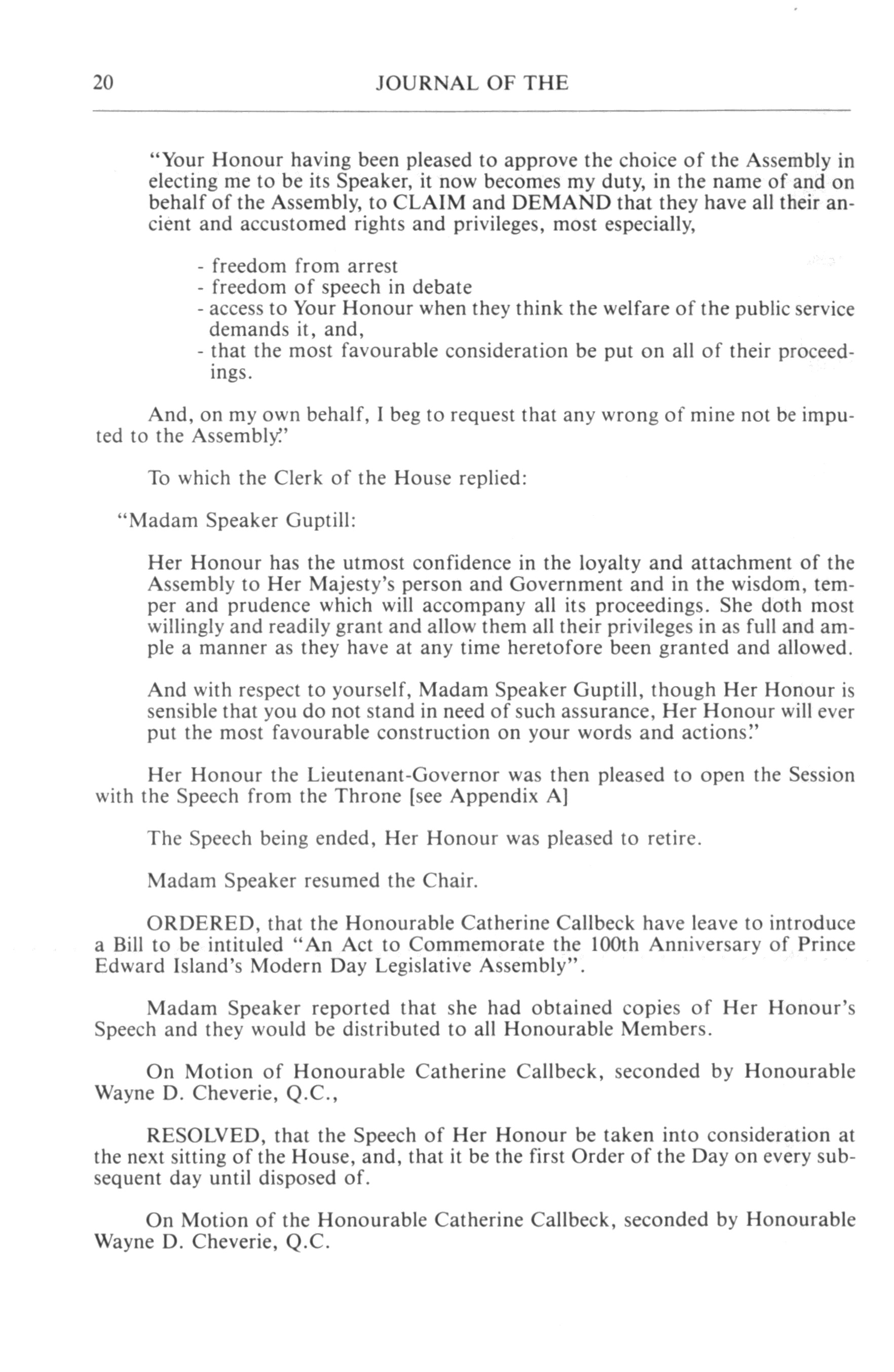 20 JOURNAL OF THE

"Your Honour having been pleased to approve the choice of the Assembly in electing me to be its Speaker, it now becomes my duty, in the name of and on behalf of the Assembly, to CLAIM and DEMAND that they have all their ancient and accustomed rights and privileges, most especially,

- freedom from arrest
- freedom of speech in debate
- access to Your Honour when they think the welfare of the public service demands it, and,
- that the most favourable consideration be put on all of their proceedings.

And, on my own behalf, I beg to request that any wrong of mine not be imputed to the Assembly."

To which the Clerk of the House replied:

"Madam Speaker Guptill:

Her Honour has the utmost confidence in the loyalty and attachment of the Assembly to Her Majesty's person and Government and in the wisdom, temper and prudence which will accompany all its proceedings. She doth most willingly and readily grant and allow them all their privileges in as full and ample a manner as they have at any time heretofore been granted and allowed.

And with respect to yourself, Madam Speaker Guptill, though Her Honour is sensible that you do not stand in need of such assurance, Her Honour will ever put the most favourable construction on your words and actions."

Her Honour the Lieutenant-Governor was then pleased to open the Session with the Speech from the Throne [see Appendix A]

The Speech being ended, Her Honour was pleased to retire.

Madam Speaker resumed the Chair.

ORDERED, that the Honourable Catherine Callbeck have leave to introduce a Bill to be intituled "An Act to Commemorate the 100th Anniversary of Prince Edward Island's Modern Day Legislative Assembly".

Madam Speaker reported that she had obtained copies of Her Honour's Speech and they would be distributed to all Honourable Members.

On Motion of Honourable Catherine Callbeck, seconded by Honourable Wayne D. Cheverie, Q.C.,

RESOLVED, that the Speech of Her Honour be taken into consideration at the next sitting of the House, and, that it be the first Order of the Day on every subsequent day until disposed of.

On Motion of the Honourable Catherine Callbeck, seconded by Honourable Wayne D. Cheverie, Q.C.